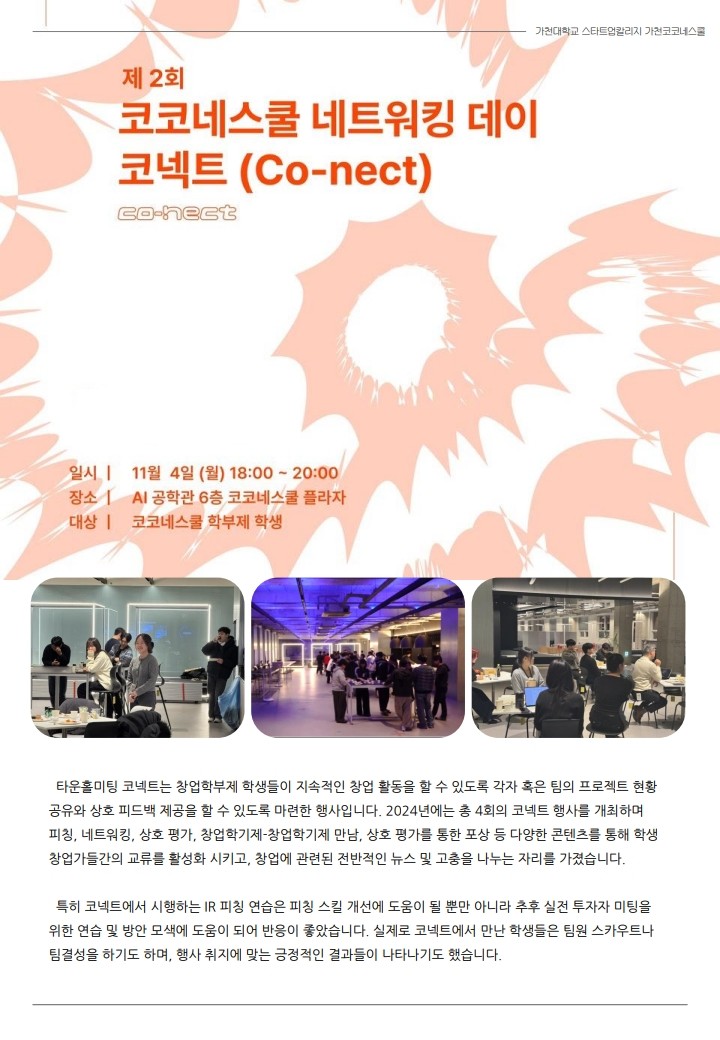 가천대학교 스타트업칼리지 가천코코네스쿨

제 2회

코코네스쿨 네트워킹 데이 코넥트 (Co-nect)

co-nect

일시 | 11월 4일 (월) 18:00 ~ 20:00
장소 | AI 공학관 6층 코코네스쿨 플라자
대상 | 코코네스쿨 학부제 학생

타운홀미팅 코넥트는 창업학부제 학생들이 지속적인 창업 활동을 할 수 있도록 각자 혹은 팀의 프로젝트 현황 공유와 상호 피드백 제공을 할 수 있도록 마련한 행사입니다. 2024년에는 총 4회의 코넥트 행사를 개최하며 피칭, 네트워킹, 상호 평가, 창업학기제-창업학기제 만남, 상호 평가를 통한 포상 등 다양한 콘텐츠를 통해 학생 창업가들간의 교류를 활성화 시키고, 창업에 관련된 전반적인 뉴스 및 고충을 나누는 자리를 가졌습니다.

특히 코넥트에서 시행하는 IR 피칭 연습은 피칭 스킬 개선에 도움이 될 뿐만 아니라 추후 실전 투자자 미팅을 위한 연습 및 방안 모색에 도움이 되어 반응이 좋았습니다. 실제로 코넥트에서 만난 학생들은 팀원 스카우트나 팀결성을 하기도 하며, 행사 취지에 맞는 긍정적인 결과들이 나타나기도 했습니다.